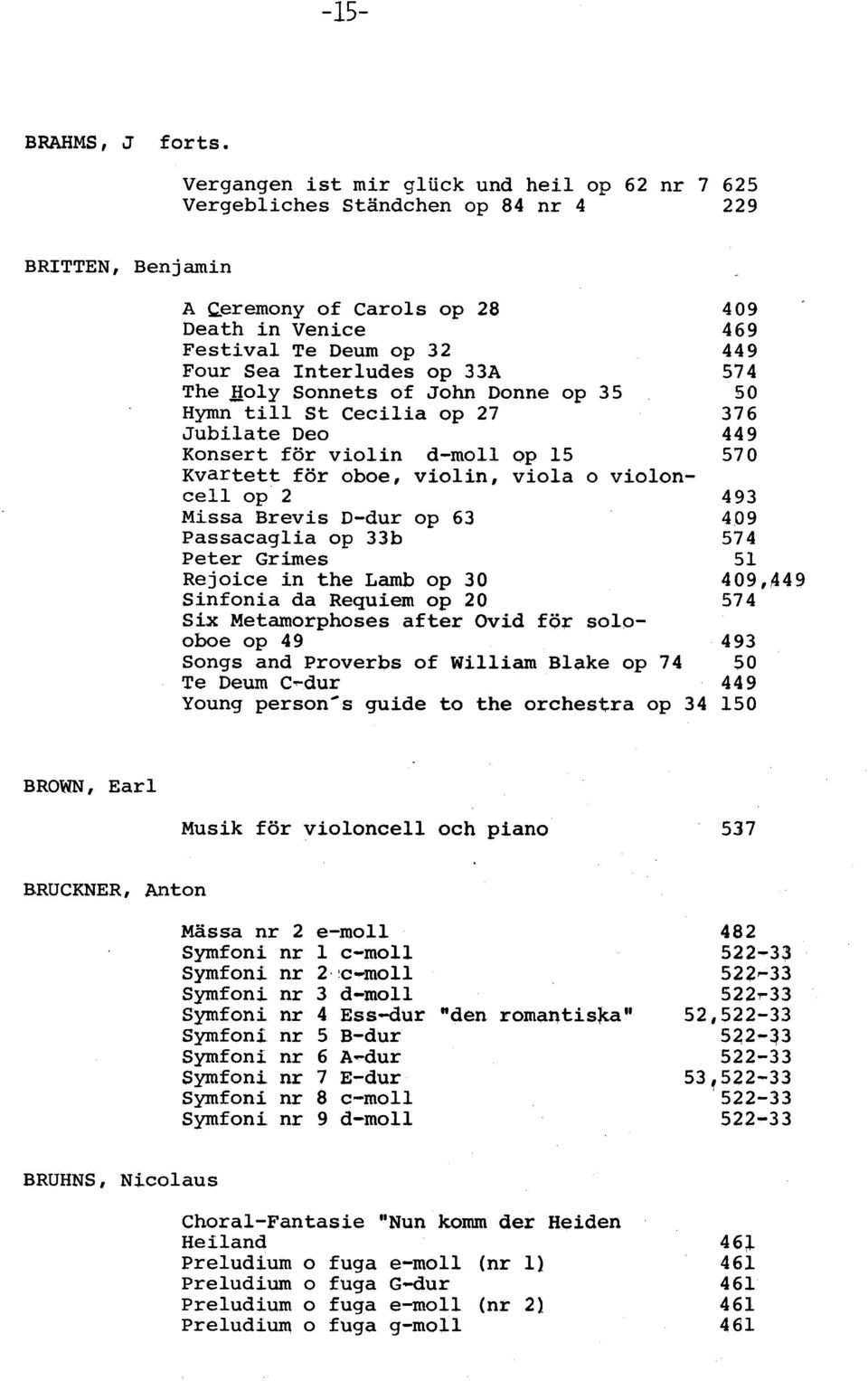 -15-

BRAHMS, J forts.

Vergangen ist mir glück und heil op 62 nr 7 625
Vergebliches Ständchen op 84 nr 4 229

BRITTEN, Benjamin

A Ceremony of Carols op 28 409
Death in Venice 469
Festival Te Deum op 32 449
Four Sea Interludes op 33A 574
The Holy Sonnets of John Donne op 35 50
Hymn till St Cecilia op 27 376
Jubilate Deo 449
Konsert för violin d-moll op 15 570
Kvartett för oboe, violin, viola o violoncell op 2 493
Missa Brevis D-dur op 63 409
Passacaglia op 33b 574
Peter Grimes 51
Rejoice in the Lamb op 30 409,449
Sinfonia da Requiem op 20 574
Six Metamorphoses after Ovid för solooboe op 49 493
Songs and Proverbs of William Blake op 74 50
Te Deum C-dur 449
Young person's guide to the orchestra op 34 150

BROWN, Earl

Musik för violoncell och piano 537

BRUCKNER, Anton

Mässa nr 2 e-moll 482
Symfoni nr 1 c-moll 522-33
Symfoni nr 2 c-moll 522-33
Symfoni nr 3 d-moll 522-33
Symfoni nr 4 Ess-dur "den romantiska" 52,522-33
Symfoni nr 5 B-dur 522-33
Symfoni nr 6 A-dur 522-33
Symfoni nr 7 E-dur 53,522-33
Symfoni nr 8 c-moll 522-33
Symfoni nr 9 d-moll 522-33

BRUHNS, Nicolaus

Choral-Fantasie "Nun komm der Heiden Heiland 461
Preludium o fuga e-moll (nr 1) 461
Preludium o fuga G-dur 461
Preludium o fuga e-moll (nr 2) 461
Preludium o fuga g-moll 461